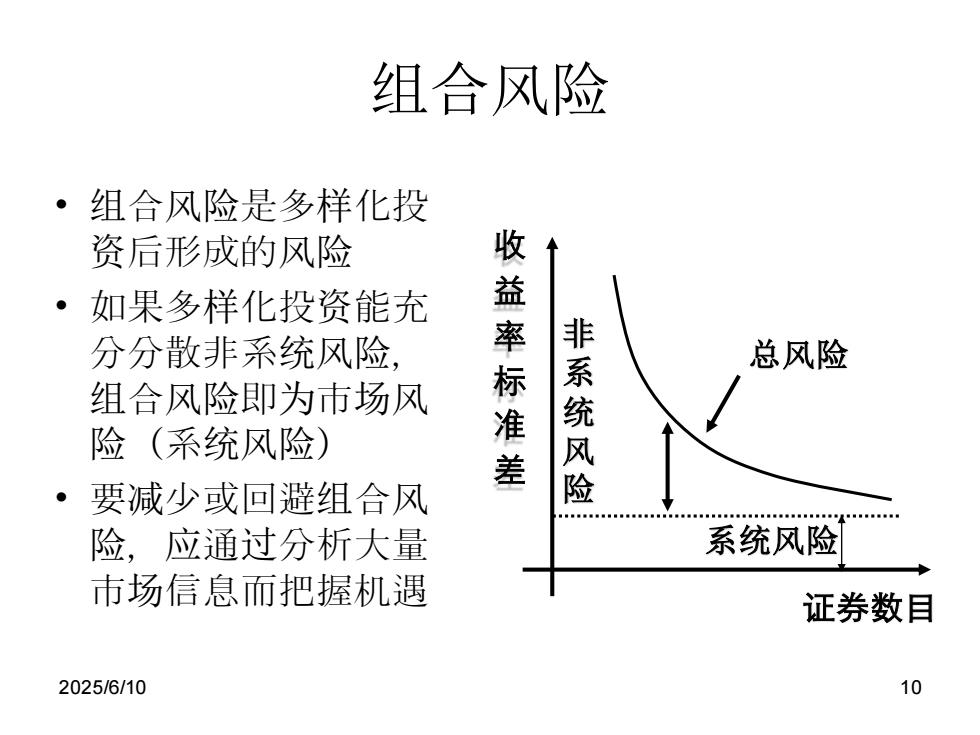 组合风险

• 组合风险是多样化投资后形成的风险
• 如果多样化投资能充分分散非系统风险，组合风险即为市场风险（系统风险）
• 要减少或回避组合风险，应通过分析大量市场信息而把握机遇

收益率标准差

非系统风险

总风险

系统风险

证券数目

2025/6/10

10